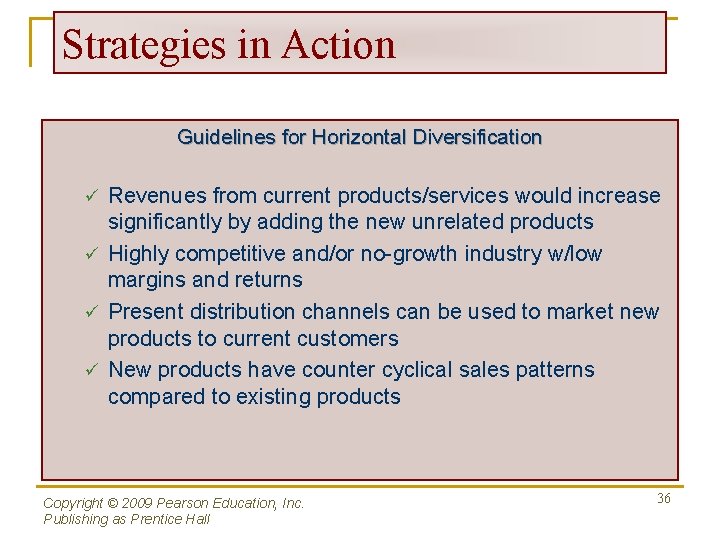 Strategies in Action

Guidelines for Horizontal Diversification

✓ Revenues from current products/services would increase significantly by adding the new unrelated products

✓ Highly competitive and/or no-growth industry w/low margins and returns

✓ Present distribution channels can be used to market new products to current customers

✓ New products have counter cyclical sales patterns compared to existing products

Copyright © 2009 Pearson Education, Inc.
Publishing as Prentice Hall

36